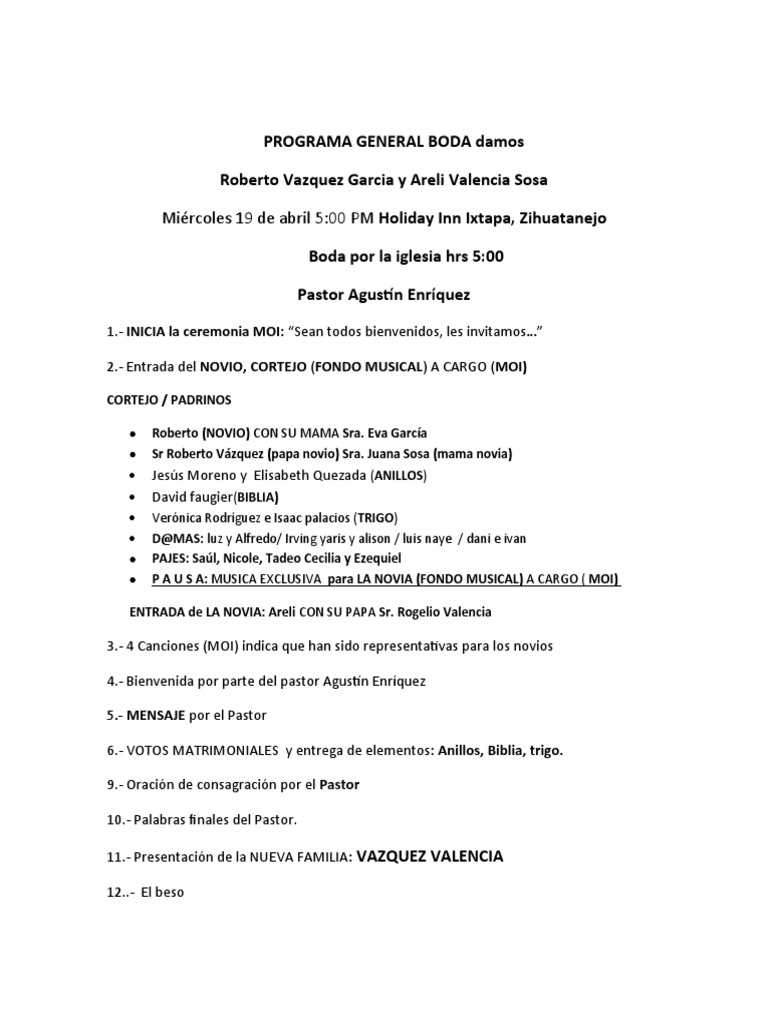 PROGRAMA GENERAL BODA damos

Roberto Vazquez Garcia y Areli Valencia Sosa

Miércoles 19 de abril 5:00 PM Holiday Inn Ixtapa, Zihuatanejo

Boda por la iglesia hrs 5:00

Pastor Agustín Enríquez

1.- INICIA la ceremonia MOI: “Sean todos bienvenidos, les invitamos…”

2.- Entrada del NOVIO, CORTEJO (FONDO MUSICAL) A CARGO (MOI)

CORTEJO / PADRINOS

- Roberto (NOVIO) CON SU MAMA Sra. Eva García
- Sr Roberto Vázquez (papa novio) Sra. Juana Sosa (mama novia)
- Jesús Moreno y Elisabeth Quezada (ANILLOS)
- David faugier(BIBLIA)
- Verónica Rodríguez e Isaac palacios (TRIGO)
- D@MAS: luz y Alfredo/ Irving yaris y alison / luis naye / dani e ivan
- PAJES: Saúl, Nicole, Tadeo Cecilia y Ezequiel
- P A U S A: MUSICA EXCLUSIVA para LA NOVIA (FONDO MUSICAL) A CARGO ( MOI)

ENTRADA de LA NOVIA: Areli CON SU PAPA Sr. Rogelio Valencia

3.- 4 Canciones (MOI) indica que han sido representativas para los novios

4.- Bienvenida por parte del pastor Agustín Enríquez

5.- MENSAJE por el Pastor

6.- VOTOS MATRIMONIALES y entrega de elementos: Anillos, Biblia, trigo.

9.- Oración de consagración por el Pastor

10.- Palabras finales del Pastor.

11.- Presentación de la NUEVA FAMILIA: VAZQUEZ VALENCIA

12..- El beso